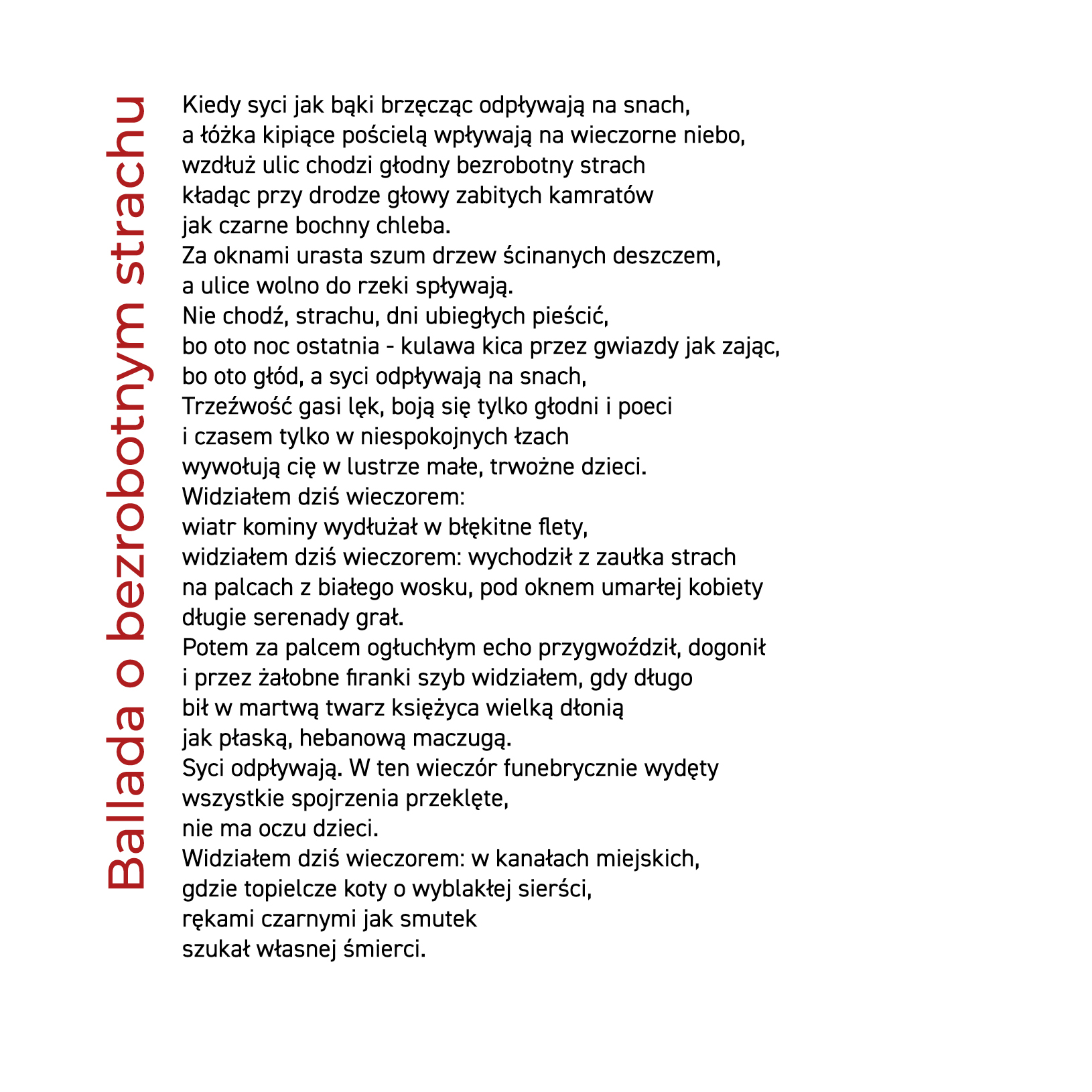 Ballada o bezrobotnym strachu

Kiedy syci jak bąki brzęcząc odpływają na snach,
a łóżka kipiące pościelą wpływają na wieczorne niebo,
wzdłuż ulic chodzi głodny bezrobotny strach
kładąc przy drodze głowy zabitych kamratów
jak czarne bochny chleba.
Za oknami urasta szum drzew ścinanych deszczem,
a ulice wolno do rzeki spływają.
Nie chodź, strachu, dni ubiegłych pieścić,
bo oto noc ostatnia - kulawa kica przez gwiazdy jak zając,
bo oto głód, a syci odpływają na snach,
Trzeźwość gasi lęk, boją się tylko głodni i poeci
i czasem tylko w niespokojnych łzach
wywołują cię w lustrze małe, trwożne dzieci.
Widziałem dziś wieczorem:
wiatr kominy wydłużał w błękitne flety,
widziałem dziś wieczorem: wychodził z zaułka strach
na palcach z białego wosku, pod oknem umarłej kobiety
długie serenady grał.
Potem za palcem ogłuchłym echo przygwoździł, dogonił
i przez żałobne firanki szyb widziałem, gdy długo
bił w martwą twarz księżyca wielką dłonią
jak płaską, hebanową maczugą.
Syci odpływają. W ten wieczór funebrycznie wydęty
wszystkie spojrzenia przeklęte,
nie ma oczu dzieci.
Widziałem dziś wieczorem: w kanałach miejskich,
gdzie topielcze koty o wyblakłej sierści,
rękami czarnymi jak smutek
szukał własnej śmierci.